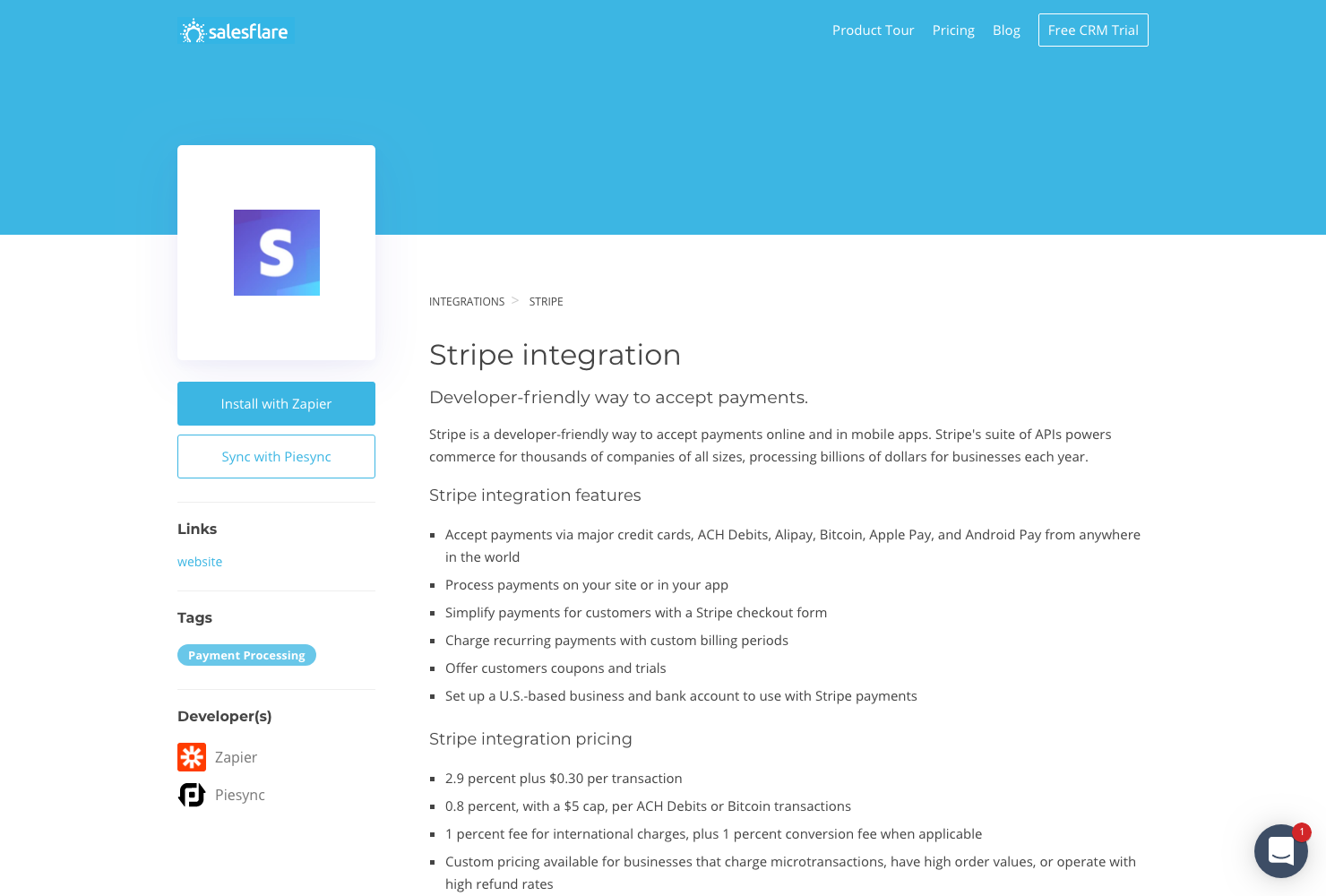 salesflare

Product Tour Pricing Blog Free CRM Trial

S

Install with Zapier

Sync with Piesync

Links

website

Tags

Payment Processing

Developer(s)

Zapier

Piesync

INTEGRATIONS > STRIPE

Stripe integration

Developer-friendly way to accept payments.

Stripe is a developer-friendly way to accept payments online and in mobile apps. Stripe's suite of APIs powers commerce for thousands of companies of all sizes, processing billions of dollars for businesses each year.

Stripe integration features

- Accept payments via major credit cards, ACH Debits, Alipay, Bitcoin, Apple Pay, and Android Pay from anywhere in the world
- Process payments on your site or in your app
- Simplify payments for customers with a Stripe checkout form
- Charge recurring payments with custom billing periods
- Offer customers coupons and trials
- Set up a U.S.-based business and bank account to use with Stripe payments

Stripe integration pricing

- 2.9 percent plus $0.30 per transaction
- 0.8 percent, with a $5 cap, per ACH Debits or Bitcoin transactions
- 1 percent fee for international charges, plus 1 percent conversion fee when applicable
- Custom pricing available for businesses that charge microtransactions, have high order values, or operate with high refund rates

1